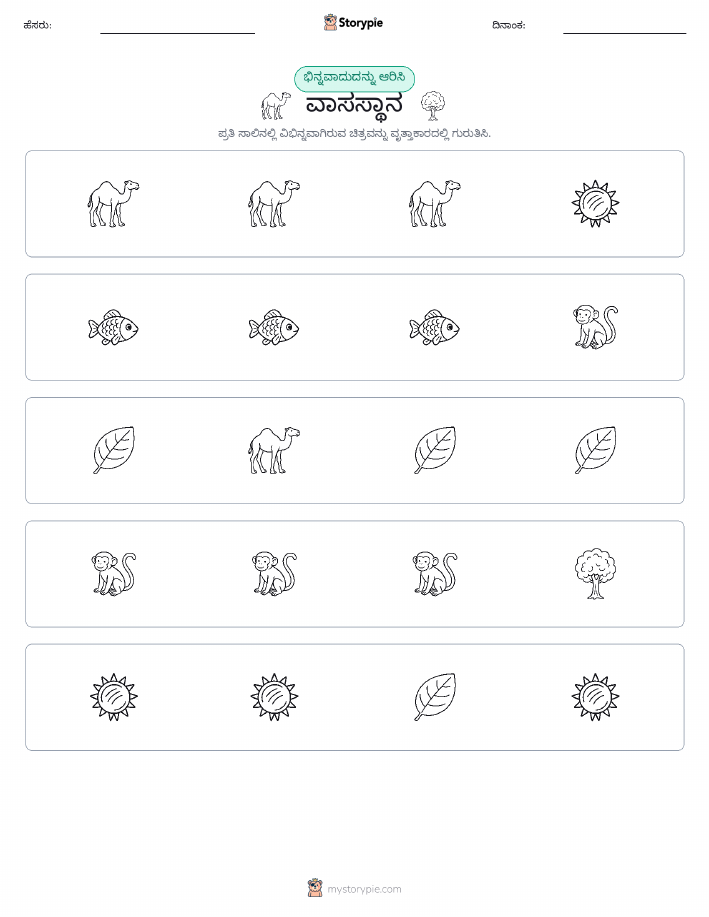 ಹೆಸರು: Storypie ದಿನಾಂಕ:

ಭಿನ್ನವಾದುದನ್ನು ಆರಿಸಿ

ವಾಸಸ್ಥಾನ

ಪ್ರತಿ ಸಾಲಿನಲ್ಲಿ ವಿಭಿನ್ನವಾಗಿರುವ ಚಿತ್ರವನ್ನು ವೃತ್ತಾಕಾರದಲ್ಲಿ ಗುರುತಿಸಿ.

mystorypie.com